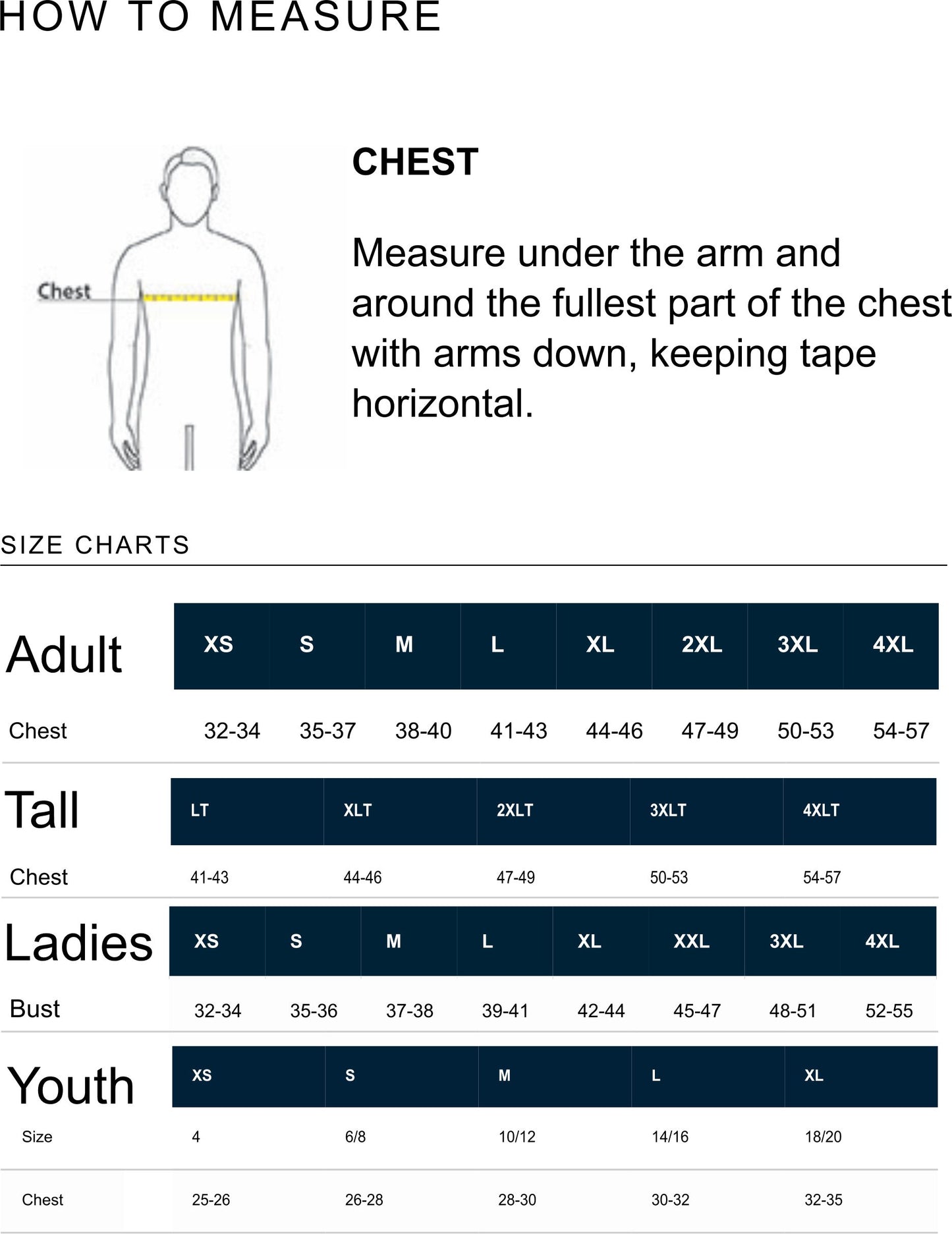 HOW TO MEASURE

Chest

CHEST

Measure under the arm and around the fullest part of the chest with arms down, keeping tape horizontal.

SIZE CHARTS

| Adult | XS | S | M | L | XL | 2XL | 3XL | 4XL |
|---|---|---|---|---|---|---|---|---|
| Chest | 32-34 | 35-37 | 38-40 | 41-43 | 44-46 | 47-49 | 50-53 | 54-57 |

| Tall | LT | XLT | 2XLT | 3XLT | 4XLT |
|---|---|---|---|---|---|
| Chest | 41-43 | 44-46 | 47-49 | 50-53 | 54-57 |

| Ladies | XS | S | M | L | XL | XXL | 3XL | 4XL |
|---|---|---|---|---|---|---|---|---|
| Bust | 32-34 | 35-36 | 37-38 | 39-41 | 42-44 | 45-47 | 48-51 | 52-55 |

| Youth | XS | S | M | L | XL |
|---|---|---|---|---|---|
| Size | 4 | 6/8 | 10/12 | 14/16 | 18/20 |
| Chest | 25-26 | 26-28 | 28-30 | 30-32 | 32-35 |